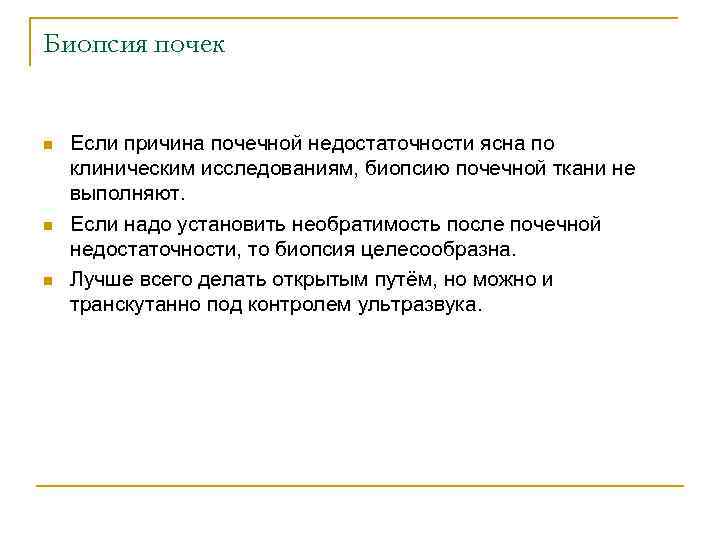 Биопсия почек

Если причина почечной недостаточности ясна по клиническим исследованиям, биопсию почечной ткани не выполняют.

Если надо установить необратимость после почечной недостаточности, то биопсия целесообразна.

Лучше всего делать открытым путём, но можно и транскутанно под контролем ультразвука.